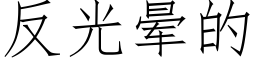 反光晕的